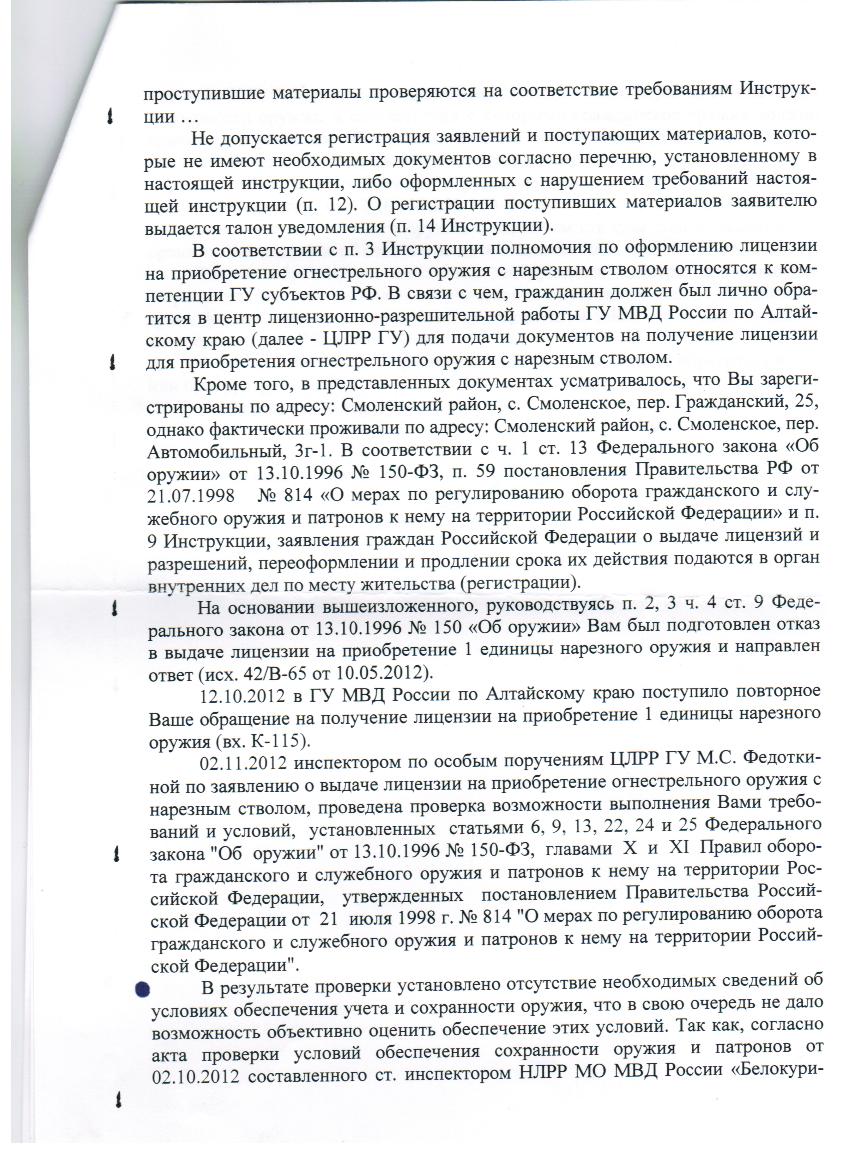 проступившие материалы проверяются на соответствие требованиям Инструкции …

Не допускается регистрация заявлений и поступающих материалов, которые не имеют необходимых документов согласно перечню, установленному в настоящей инструкции, либо оформленных с нарушением требований настоящей инструкции (п. 12). О регистрации поступивших материалов заявителю выдается талон уведомления (п. 14 Инструкции).

В соответствии с п. 3 Инструкции полномочия по оформлению лицензии на приобретение огнестрельного оружия с нарезным стволом относятся к компетенции ГУ субъектов РФ. В связи с чем, гражданин должен был лично обратится в центр лицензионно-разрешительной работы ГУ МВД России по Алтайскому краю (далее - ЦЛРР ГУ) для подачи документов на получение лицензии для приобретения огнестрельного оружия с нарезным стволом.

Кроме того, в представленных документах усматривалось, что Вы зарегистрированы по адресу: Смоленский район, с. Смоленское, пер. Гражданский, 25, однако фактически проживали по адресу: Смоленский район, с. Смоленское, пер. Автомобильный, 3г-1. В соответствии с ч. 1 ст. 13 Федерального закона «Об оружии» от 13.10.1996 № 150-ФЗ, п. 59 постановления Правительства РФ от 21.07.1998 № 814 «О мерах по регулированию оборота гражданского и служебного оружия и патронов к нему на территории Российской Федерации» и п. 9 Инструкции, заявления граждан Российской Федерации о выдаче лицензий и разрешений, переоформлении и продлении срока их действия подаются в орган внутренних дел по месту жительства (регистрации).

На основании вышеизложенного, руководствуясь п. 2, 3 ч. 4 ст. 9 Федерального закона от 13.10.1996 № 150 «Об оружии» Вам был подготовлен отказ в выдаче лицензии на приобретение 1 единицы нарезного оружия и направлен ответ (исх. 42/В-65 от 10.05.2012).

12.10.2012 в ГУ МВД России по Алтайскому краю поступило повторное Ваше обращение на получение лицензии на приобретение 1 единицы нарезного оружия (вх. К-115).

02.11.2012 инспектором по особым поручениям ЦЛРР ГУ М.С. Федоткиной по заявлению о выдаче лицензии на приобретение огнестрельного оружия с нарезным стволом, проведена проверка возможности выполнения Вами требований и условий, установленных статьями 6, 9, 13, 22, 24 и 25 Федерального закона "Об оружии" от 13.10.1996 № 150-ФЗ, главами X и XI Правил оборота гражданского и служебного оружия и патронов к нему на территории Российской Федерации, утвержденных постановлением Правительства Российской Федерации от 21 июля 1998 г. № 814 "О мерах по регулированию оборота гражданского и служебного оружия и патронов к нему на территории Российской Федерации".

В результате проверки установлено отсутствие необходимых сведений об условиях обеспечения учета и сохранности оружия, что в свою очередь не дало возможность объективно оценить обеспечение этих условий. Так как, согласно акта проверки условий обеспечения сохранности оружия и патронов от 02.10.2012 составленного ст. инспектором НЛРР МО МВД России «Белокури-